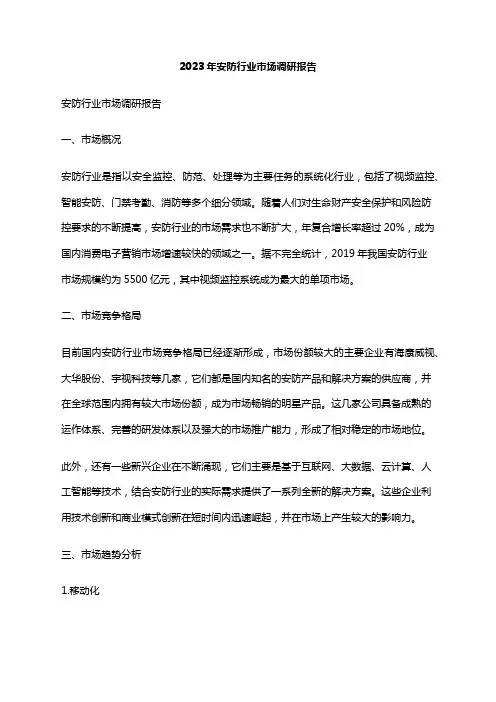 2023年安防行业市场调研报告

安防行业市场调研报告

一、市场概况

安防行业是指以安全监控、防范、处理等为主要任务的系统化行业，包括了视频监控、智能安防、门禁考勤、消防等多个细分领域。随着人们对生命财产安全保护和风险防控要求的不断提高，安防行业的市场需求也不断扩大，年复合增长率超过 20%，成为国内消费电子营销市场增速较快的领域之一。据不完全统计，2019 年我国安防行业市场规模约为 5500 亿元，其中视频监控系统成为最大的单项市场。

二、市场竞争格局

目前国内安防行业市场竞争格局已经逐渐形成，市场份额较大的主要企业有海康威视、大华股份、宇视科技等几家，它们都是国内知名的安防产品和解决方案的供应商，并在全球范围内拥有较大市场份额，成为市场畅销的明星产品。这几家公司具备成熟的运作体系、完善的研发体系以及强大的市场推广能力，形成了相对稳定的市场地位。

此外，还有一些新兴企业在不断涌现，它们主要是基于互联网、大数据、云计算、人工智能等技术，结合安防行业的实际需求提供了一系列全新的解决方案。这些企业利用技术创新和商业模式创新在短时间内迅速崛起，并在市场上产生较大的影响力。

三、市场趋势分析

1.移动化